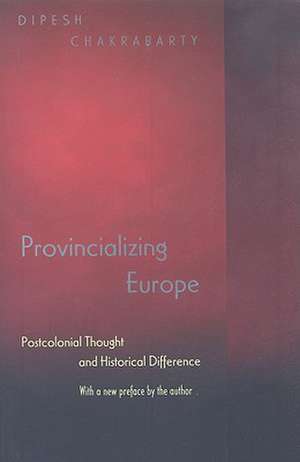 DIPESH
CHAKRABARTY

Provincializing
Europe

Postcolonial Thought
and Historical Difference

With a new preface by the author